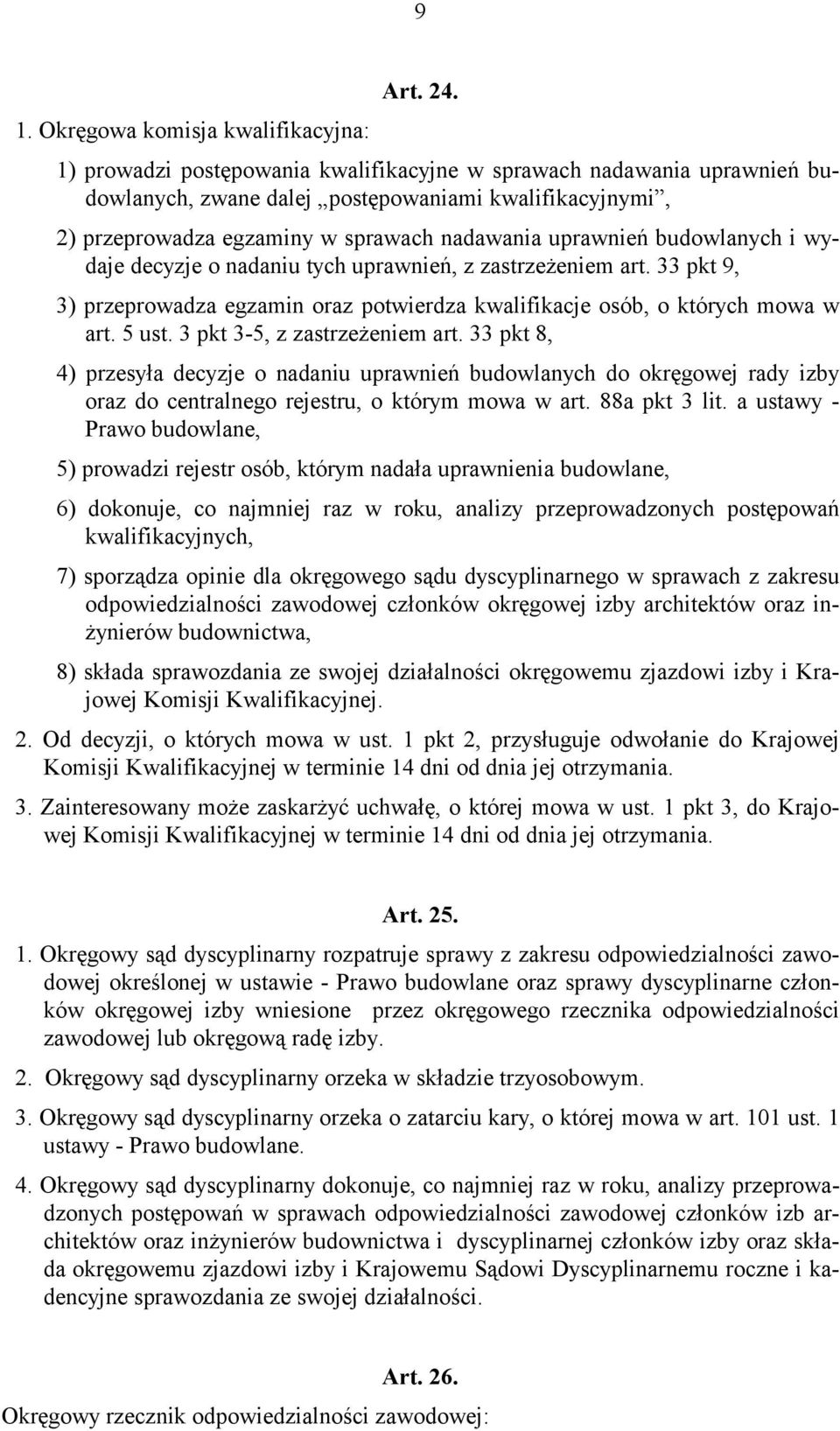 9

Art. 24.

1. Okręgowa komisja kwalifikacyjna:

1) prowadzi postępowania kwalifikacyjne w sprawach nadawania uprawnień budowlanych, zwane dalej „postępowaniami kwalifikacyjnymi”,

2) przeprowadza egzaminy w sprawach nadawania uprawnień budowlanych i wydaje decyzje o nadaniu tych uprawnień, z zastrzeżeniem art. 33 pkt 9,

3) przeprowadza egzamin oraz potwierdza kwalifikacje osób, o których mowa w art. 5 ust. 3 pkt 3-5, z zastrzeżeniem art. 33 pkt 8,

4) przesyła decyzje o nadaniu uprawnień budowlanych do okręgowej rady izby oraz do centralnego rejestru, o którym mowa w art. 88a pkt 3 lit. a ustawy - Prawo budowlane,

5) prowadzi rejestr osób, którym nadała uprawnienia budowlane,

6) dokonuje, co najmniej raz w roku, analizy przeprowadzonych postępowań kwalifikacyjnych,

7) sporządza opinie dla okręgowego sądu dyscyplinarnego w sprawach z zakresu odpowiedzialności zawodowej członków okręgowej izby architektów oraz inżynierów budownictwa,

8) składa sprawozdania ze swojej działalności okręgowemu zjazdowi izby i Krajowej Komisji Kwalifikacyjnej.

2. Od decyzji, o których mowa w ust. 1 pkt 2, przysługuje odwołanie do Krajowej Komisji Kwalifikacyjnej w terminie 14 dni od dnia jej otrzymania.

3. Zainteresowany może zaskarżyć uchwałę, o której mowa w ust. 1 pkt 3, do Krajowej Komisji Kwalifikacyjnej w terminie 14 dni od dnia jej otrzymania.

Art. 25.

1. Okręgowy sąd dyscyplinarny rozpatruje sprawy z zakresu odpowiedzialności zawodowej określonej w ustawie - Prawo budowlane oraz sprawy dyscyplinarne członków okręgowej izby wniesione przez okręgowego rzecznika odpowiedzialności zawodowej lub okręgową radę izby.

2. Okręgowy sąd dyscyplinarny orzeka w składzie trzyosobowym.

3. Okręgowy sąd dyscyplinarny orzeka o zatarciu kary, o której mowa w art. 101 ust. 1 ustawy - Prawo budowlane.

4. Okręgowy sąd dyscyplinarny dokonuje, co najmniej raz w roku, analizy przeprowadzonych postępowań w sprawach odpowiedzialności zawodowej członków izb architektów oraz inżynierów budownictwa i dyscyplinarnej członków izby oraz składa okręgowemu zjazdowi izby i Krajowemu Sądowi Dyscyplinarnemu roczne i kadencyjne sprawozdania ze swojej działalności.

Art. 26.

Okręgowy rzecznik odpowiedzialności zawodowej: